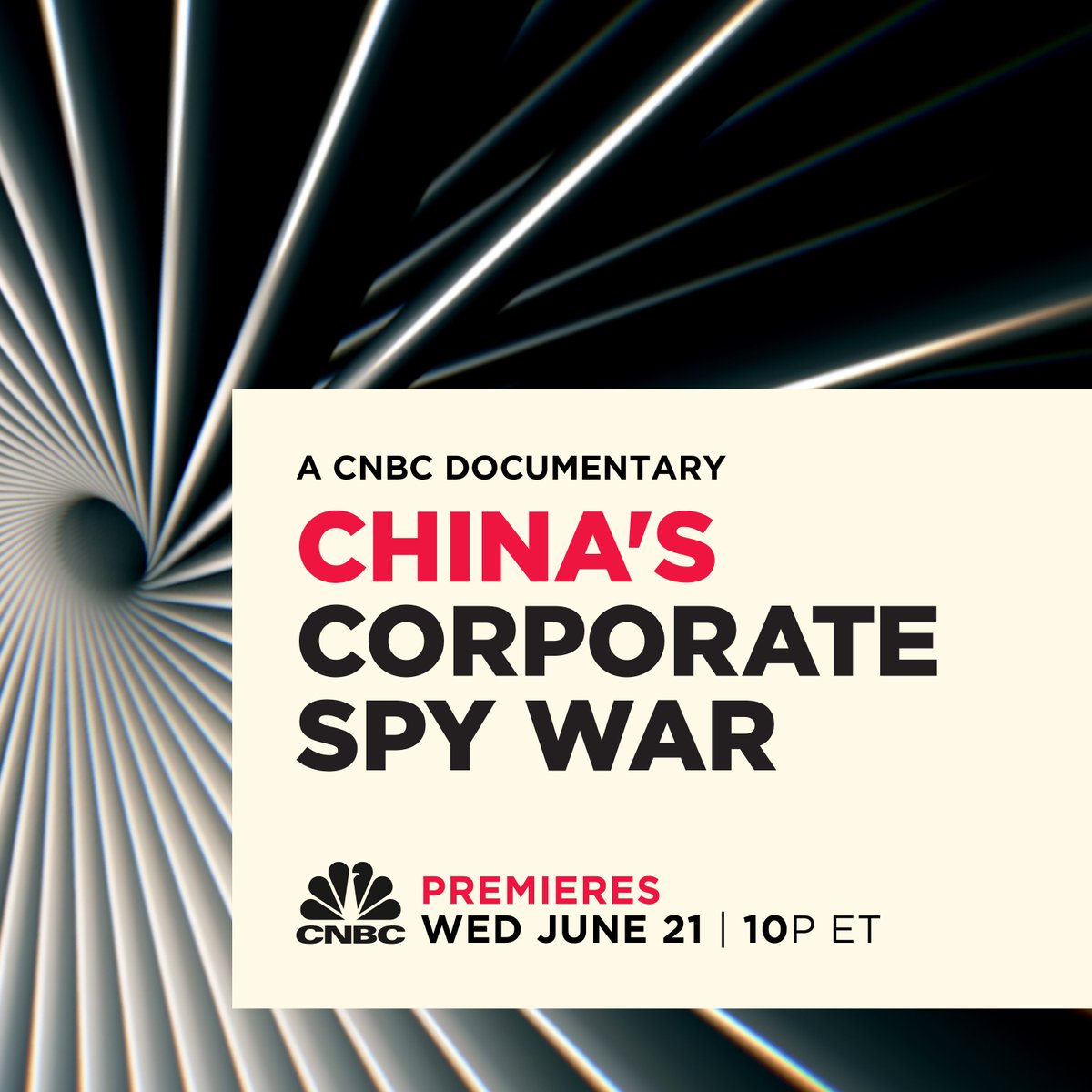 A CNBC DOCUMENTARY

CHINA'S CORPORATE SPY WAR

CNBC

PREMIERES
WED JUNE 21 | 10P ET